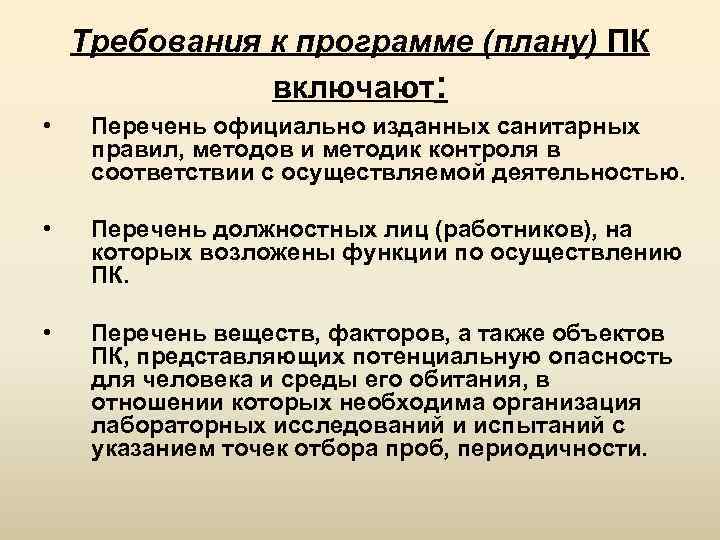 Требования к программе (плану) ПК включают:

• Перечень официально изданных санитарных правил, методов и методик контроля в соответствии с осуществляемой деятельностью.

• Перечень должностных лиц (работников), на которых возложены функции по осуществлению ПК.

• Перечень веществ, факторов, а также объектов ПК, представляющих потенциальную опасность для человека и среды его обитания, в отношении которых необходима организация лабораторных исследований и испытаний с указанием точек отбора проб, периодичности.